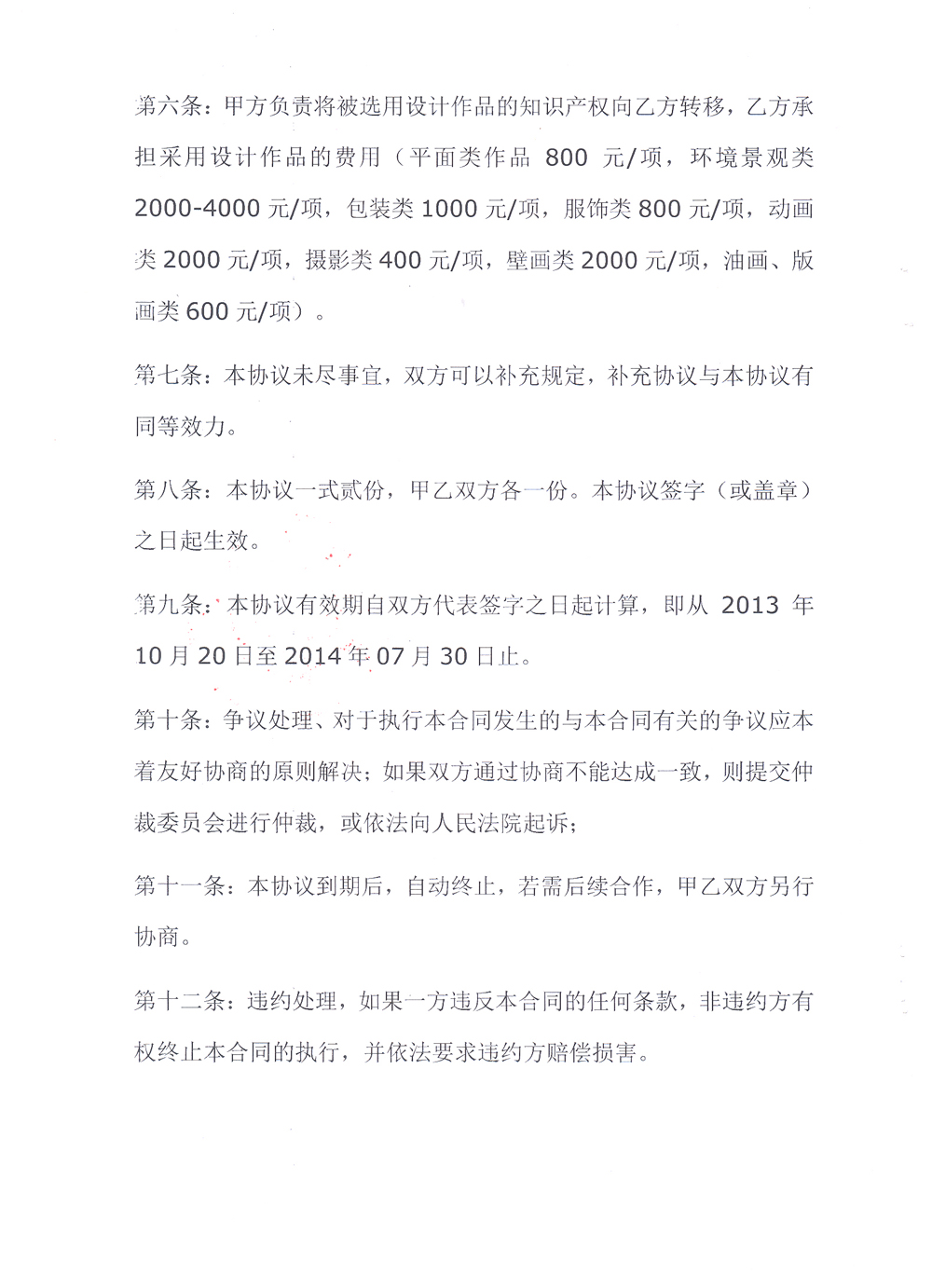 第六条：甲方负责将被选用设计作品的知识产权向乙方转移，乙方承担采用设计作品的费用（平面类作品 800 元/项，环境景观类 2000-4000 元/项，包装类 1000 元/项，服饰类 800 元/项，动画类 2000 元/项，摄影类 400 元/项，壁画类 2000 元/项，油画、版画类 600 元/项）。

第七条：本协议未尽事宜，双方可以补充规定，补充协议与本协议有同等效力。

第八条：本协议一式贰份，甲乙双方各一份。本协议签字（或盖章）之日起生效。

第九条：本协议有效期自双方代表签字之日起计算，即从 2013 年 10 月 20 日至 2014 年 07 月 30 日止。

第十条：争议处理、对于执行本合同发生的与本合同有关的争议应本着友好协商的原则解决；如果双方通过协商不能达成一致，则提交仲裁委员会进行仲裁，或依法向人民法院起诉；

第十一条：本协议到期后，自动终止，若需后续合作，甲乙双方另行协商。

第十二条：违约处理，如果一方违反本合同的任何条款，非违约方有权终止本合同的执行，并依法要求违约方赔偿损害。